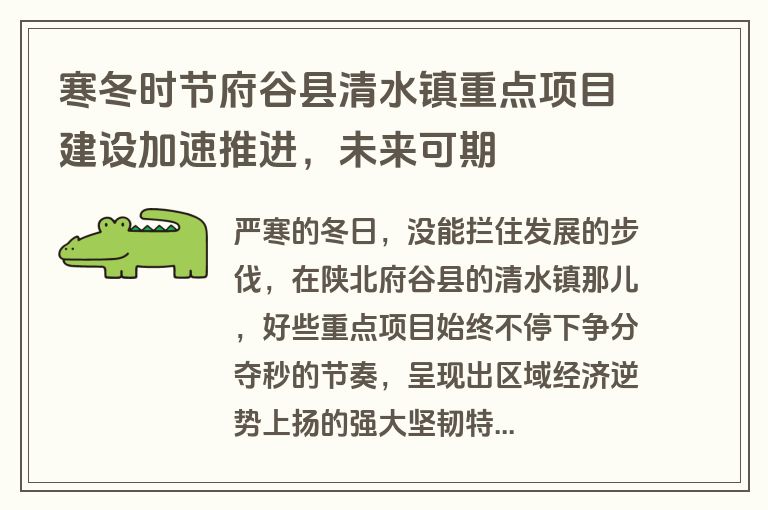 寒冬时节府谷县清水镇重点项目建设加速推进，未来可期

严寒的冬日，没能拦住发展的步伐，在陕北府谷县的清水镇那儿，好些重点项目始终不停下争分夺秒的节奏，呈现出区域经济逆势上扬的强大坚韧特...